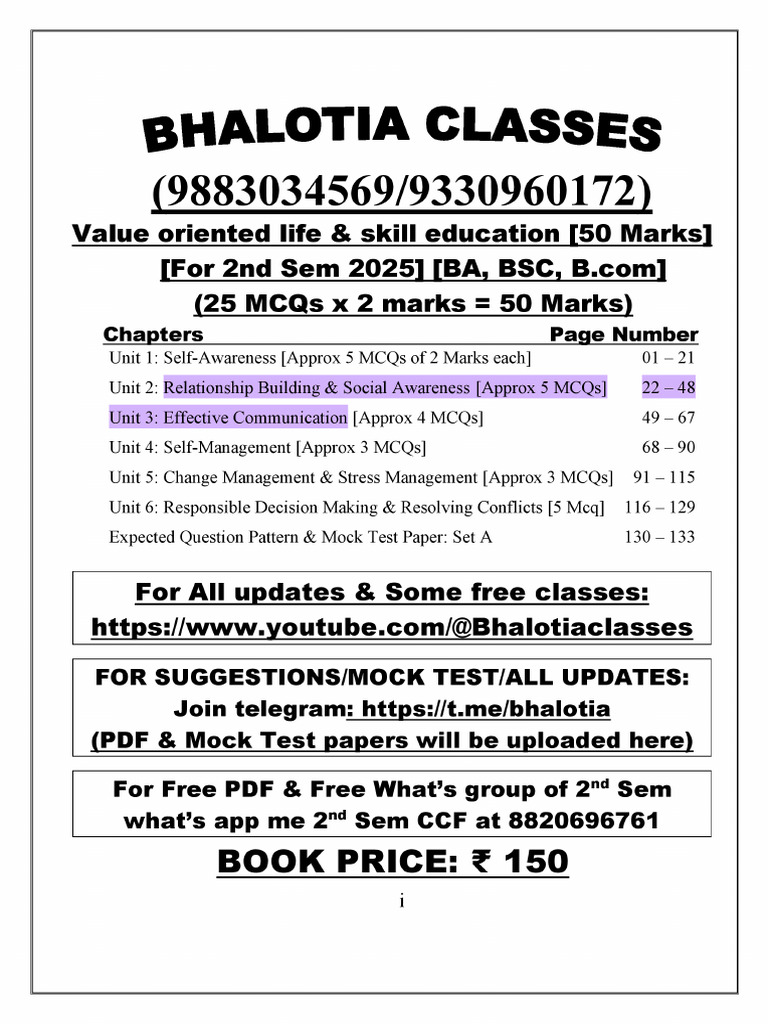 BHALOTIA CLASSES

(9883034569/9330960172)

Value oriented life & skill education [50 Marks]

[For 2nd Sem 2025] [BA, BSC, B.com]

(25 MCQs x 2 marks = 50 Marks)

| Chapters | Page Number |
|---|---|
| Unit 1: Self-Awareness [Approx 5 MCQs of 2 Marks each] | 01 – 21 |
| Unit 2: Relationship Building & Social Awareness [Approx 5 MCQs] | 22 – 48 |
| Unit 3: Effective Communication [Approx 4 MCQs] | 49 – 67 |
| Unit 4: Self-Management [Approx 3 MCQs] | 68 – 90 |
| Unit 5: Change Management & Stress Management [Approx 3 MCQs] | 91 – 115 |
| Unit 6: Responsible Decision Making & Resolving Conflicts [5 Mcq] | 116 – 129 |
| Expected Question Pattern & Mock Test Paper: Set A | 130 – 133 |

For All updates & Some free classes:
https://www.youtube.com/@Bhalotiaclasses

FOR SUGGESTIONS/MOCK TEST/ALL UPDATES:
Join telegram: https://t.me/bhalotia
(PDF & Mock Test papers will be uploaded here)

For Free PDF & Free What's group of 2$^{nd}$ Sem what's app me 2$^{nd}$ Sem CCF at 8820696761

BOOK PRICE: ₹ 150

i